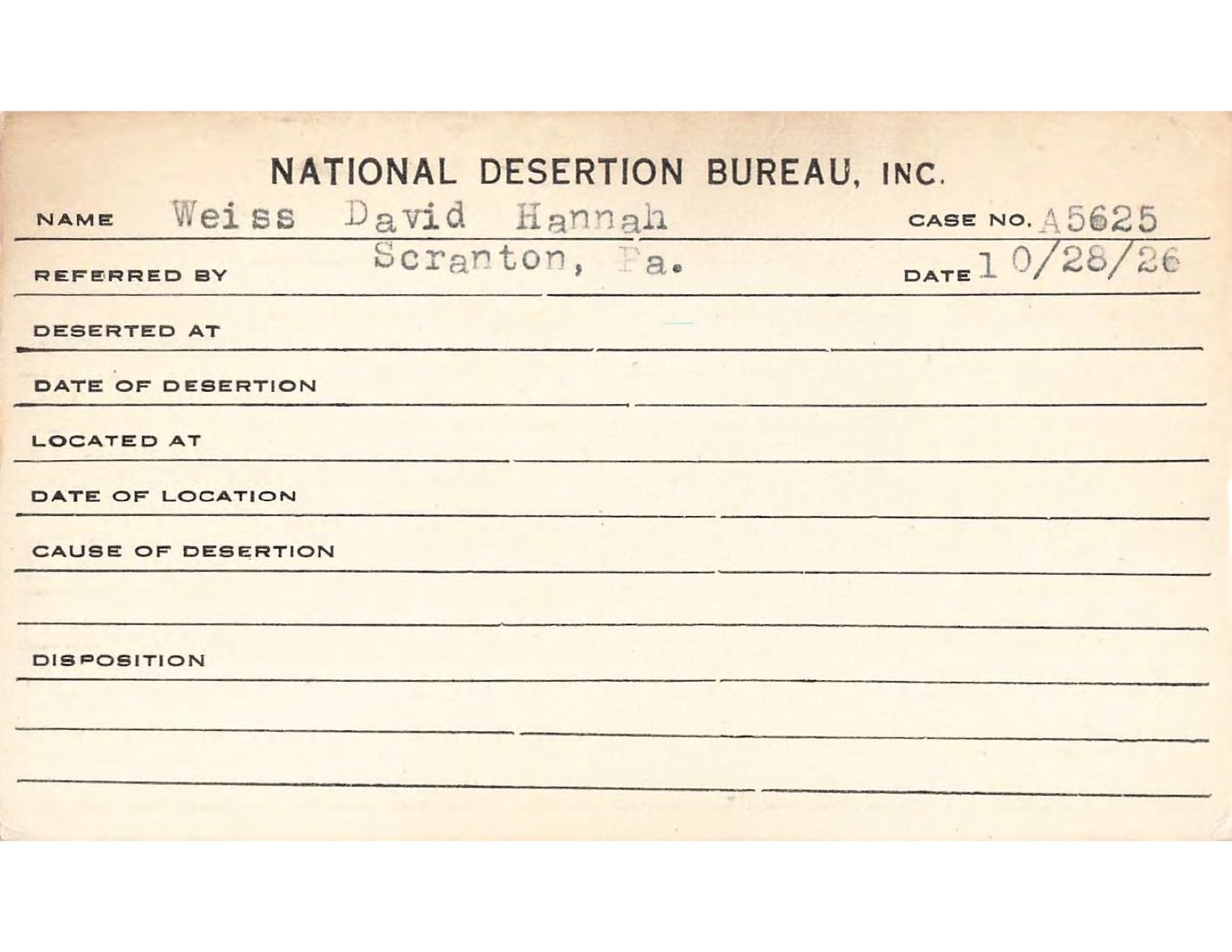 NATIONAL DESERTION BUREAU, INC.

NAME Weiss David Hannah CASE NO. A5625

REFERRED BY Scranton, Pa. DATE 10/28/26

DESERTED AT

DATE OF DESERTION

LOCATED AT

DATE OF LOCATION

CAUSE OF DESERTION

DISPOSITION